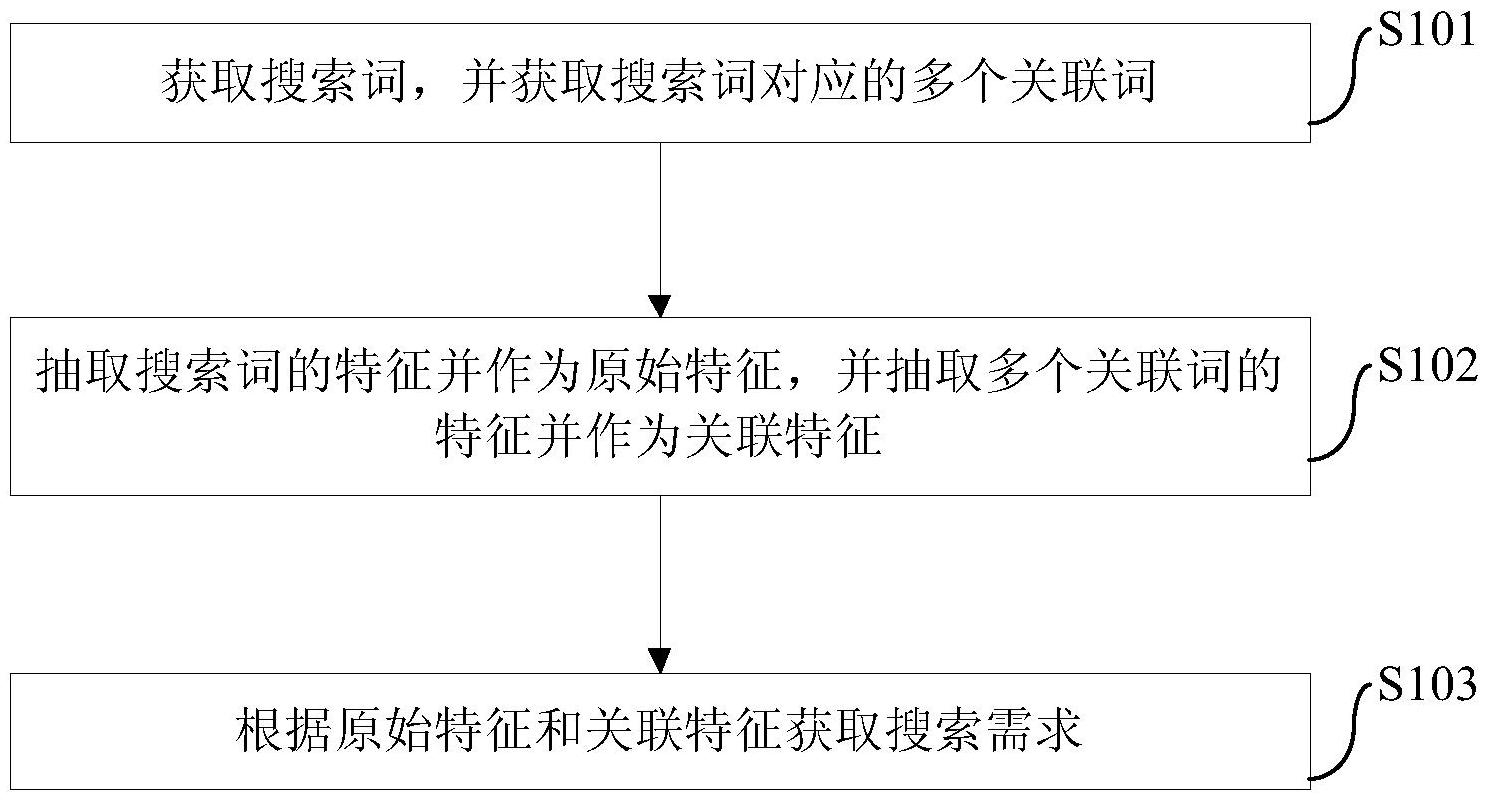 获取搜索词，并获取搜索词对应的多个关联词

S101

抽取搜索词的特征并作为原始特征，并抽取多个关联词的特征并作为关联特征

S102

根据原始特征和关联特征获取搜索需求

S103